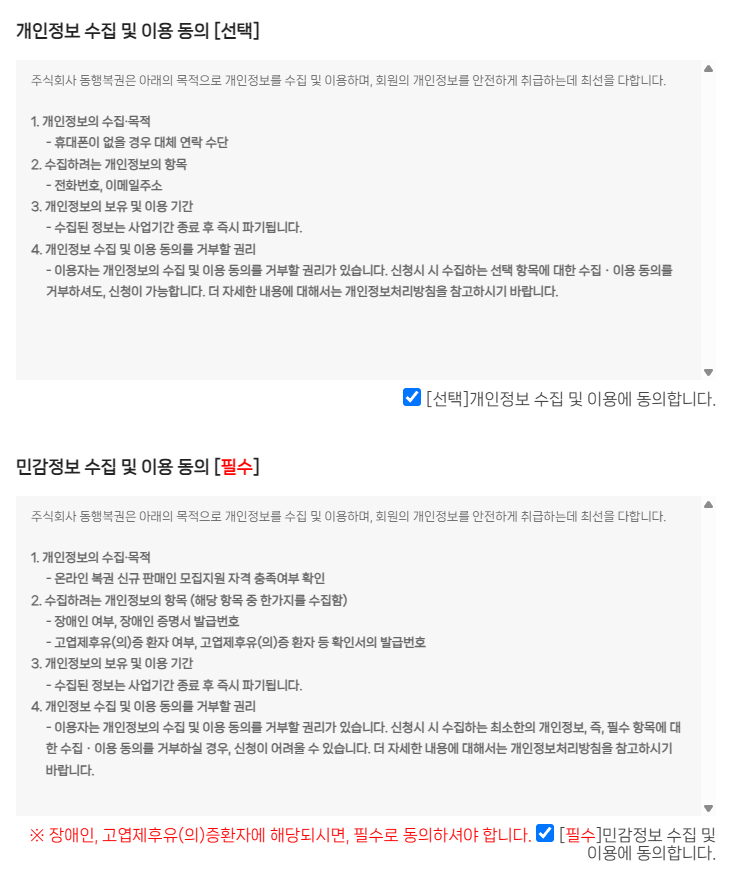 개인정보 수집 및 이용 동의 [선택]

주식회사 동행복권은 아래의 목적으로 개인정보를 수집 및 이용하며, 회원의 개인정보를 안전하게 취급하는데 최선을 다합니다.

1. 개인정보의 수집·목적
- 휴대폰이 없을 경우 대체 연락 수단
2. 수집하려는 개인정보의 항목
- 전화번호, 이메일주소
3. 개인정보의 보유 및 이용 기간
- 수집된 정보는 사업기간 종료 후 즉시 파기됩니다.
4. 개인정보 수집 및 이용 동의를 거부할 권리
- 이용자는 개인정보의 수집 및 이용 동의를 거부할 권리가 있습니다. 신청시 시 수집하는 선택 항목에 대한 수집 · 이용 동의를 거부하셔도, 신청이 가능합니다. 더 자세한 내용에 대해서는 개인정보처리방침을 참고하시기 바랍니다.

[선택]개인정보 수집 및 이용에 동의합니다.

민감정보 수집 및 이용 동의 [필수]

주식회사 동행복권은 아래의 목적으로 개인정보를 수집 및 이용하며, 회원의 개인정보를 안전하게 취급하는데 최선을 다합니다.

1. 개인정보의 수집·목적
- 온라인 복권 신규 판매인 모집지원 자격 충족여부 확인
2. 수집하려는 개인정보의 항목 (해당 항목 중 한가지를 수집함)
- 장애인 여부, 장애인 증명서 발급번호
- 고엽제후유(의)증 환자 여부, 고엽제후유(의)증 환자 등 확인서의 발급번호
3. 개인정보의 보유 및 이용 기간
- 수집된 정보는 사업기간 종료 후 즉시 파기됩니다.
4. 개인정보 수집 및 이용 동의를 거부할 권리
- 이용자는 개인정보의 수집 및 이용 동의를 거부할 권리가 있습니다. 신청시 시 수집하는 최소한의 개인정보, 즉, 필수 항목에 대한 수집 · 이용 동의를 거부하실 경우, 신청이 어려울 수 있습니다. 더 자세한 내용에 대해서는 개인정보처리방침을 참고하시기 바랍니다.

※ 장애인, 고엽제후유(의)증환자에 해당되시면, 필수로 동의하셔야 합니다. [필수]민감정보 수집 및 이용에 동의합니다.